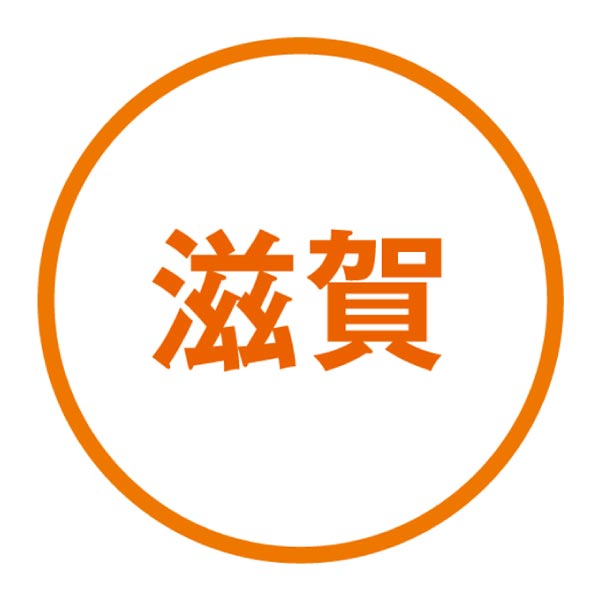 滋賀